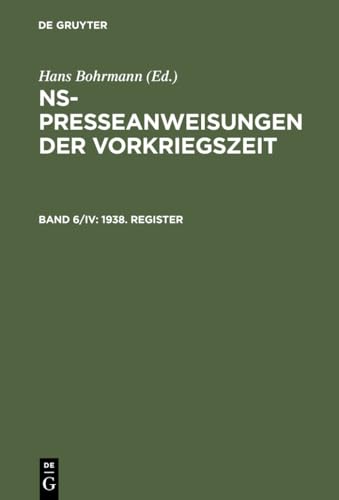 DE GRUYTER

Hans Bohrmann (Ed.)

NS-PRESSEANWEISUNGEN DER VORKRIEGSZEIT

BAND 6/IV: 1938. REGISTER

DE
G